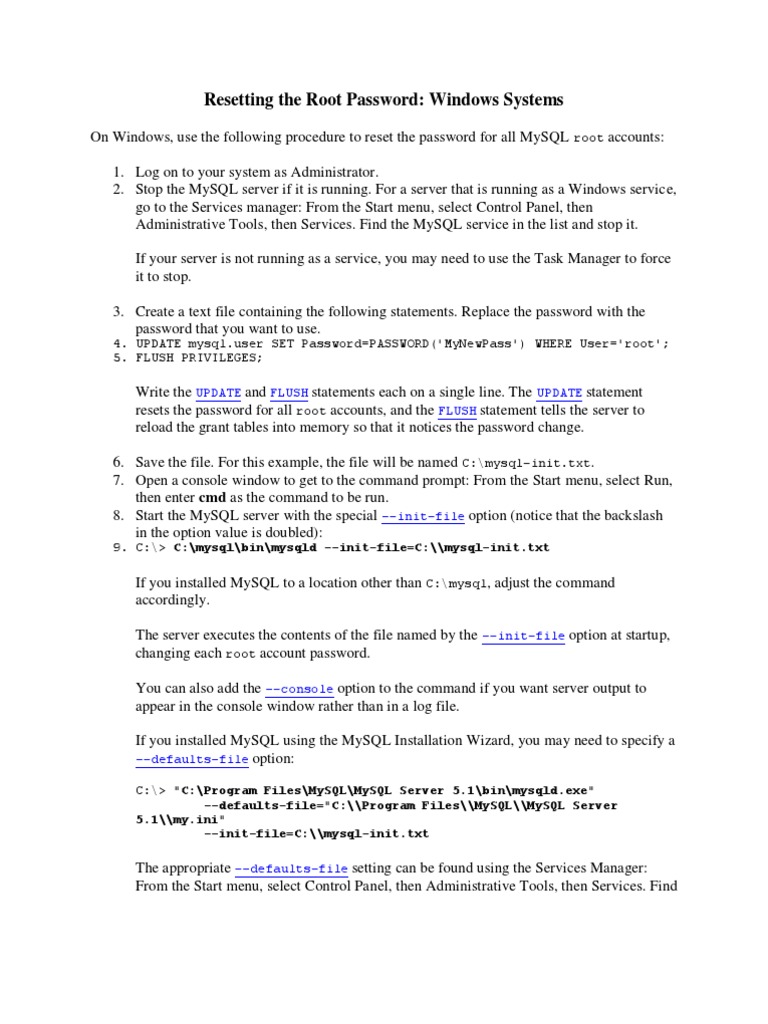 Resetting the Root Password: Windows Systems

On Windows, use the following procedure to reset the password for all MySQL root accounts:

1. Log on to your system as Administrator.
2. Stop the MySQL server if it is running. For a server that is running as a Windows service, go to the Services manager: From the Start menu, select Control Panel, then Administrative Tools, then Services. Find the MySQL service in the list and stop it.

If your server is not running as a service, you may need to use the Task Manager to force it to stop.

3. Create a text file containing the following statements. Replace the password with the password that you want to use.
4. UPDATE mysql.user SET Password=PASSWORD('MyNewPass') WHERE User='root';
5. FLUSH PRIVILEGES;

Write the UPDATE and FLUSH statements each on a single line. The UPDATE statement resets the password for all root accounts, and the FLUSH statement tells the server to reload the grant tables into memory so that it notices the password change.

6. Save the file. For this example, the file will be named C:\mysql-init.txt.
7. Open a console window to get to the command prompt: From the Start menu, select Run, then enter cmd as the command to be run.
8. Start the MySQL server with the special --init-file option (notice that the backslash in the option value is doubled):
9. C:\> C:\mysql\bin\mysqld --init-file=C:\\mysql-init.txt

If you installed MySQL to a location other than C:\mysql, adjust the command accordingly.

The server executes the contents of the file named by the --init-file option at startup, changing each root account password.

You can also add the --console option to the command if you want server output to appear in the console window rather than in a log file.

If you installed MySQL using the MySQL Installation Wizard, you may need to specify a --defaults-file option:

C:\> "C:\Program Files\MySQL\MySQL Server 5.1\bin\mysqld.exe"
--defaults-file="C:\\Program Files\\MySQL\\MySQL Server 5.1\\my.ini"
--init-file=C:\\mysql-init.txt

The appropriate --defaults-file setting can be found using the Services Manager: From the Start menu, select Control Panel, then Administrative Tools, then Services. Find